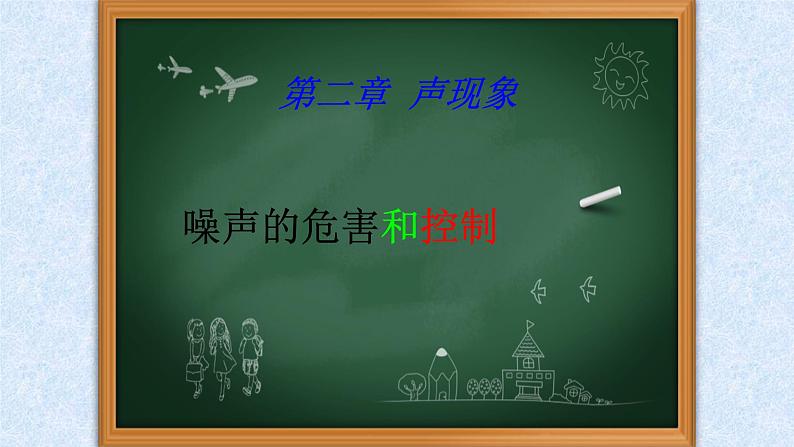 第二章 声现象

噪声的危害和控制